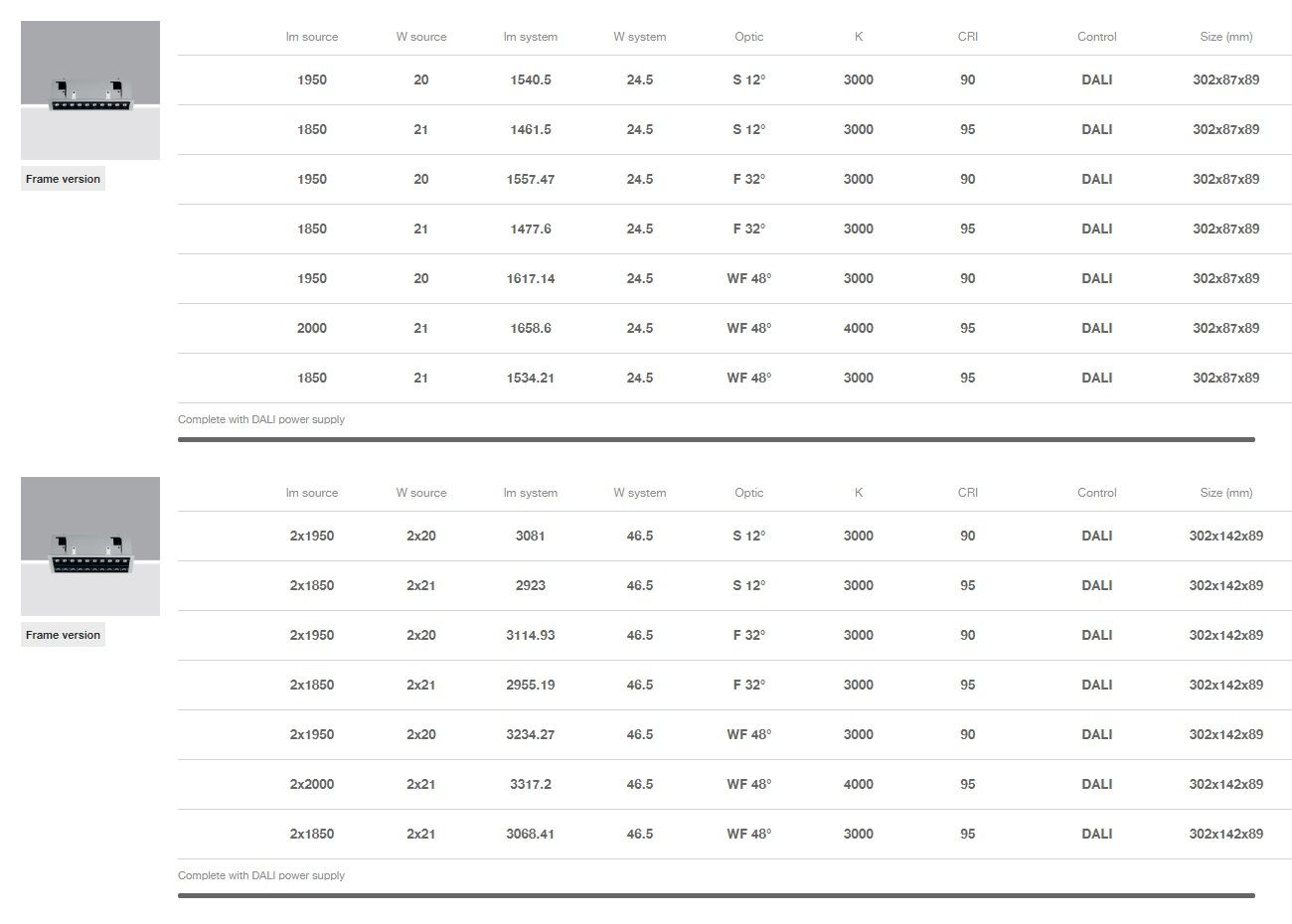 Frame version

| lm source | W source | lm system | W system | Optic | K | CRI | Control | Size (mm) |
|---|---|---|---|---|---|---|---|---|
| 1950 | 20 | 1540.5 | 24.5 | S 12° | 3000 | 90 | DALI | 302x87x89 |
| 1850 | 21 | 1461.5 | 24.5 | S 12° | 3000 | 95 | DALI | 302x87x89 |
| 1950 | 20 | 1557.47 | 24.5 | F 32° | 3000 | 90 | DALI | 302x87x89 |
| 1850 | 21 | 1477.6 | 24.5 | F 32° | 3000 | 95 | DALI | 302x87x89 |
| 1950 | 20 | 1617.14 | 24.5 | WF 48° | 3000 | 90 | DALI | 302x87x89 |
| 2000 | 21 | 1658.6 | 24.5 | WF 48° | 4000 | 95 | DALI | 302x87x89 |
| 1850 | 21 | 1534.21 | 24.5 | WF 48° | 3000 | 95 | DALI | 302x87x89 |

Complete with DALI power supply

Frame version

| lm source | W source | lm system | W system | Optic | K | CRI | Control | Size (mm) |
|---|---|---|---|---|---|---|---|---|
| 2x1950 | 2x20 | 3081 | 46.5 | S 12° | 3000 | 90 | DALI | 302x142x89 |
| 2x1850 | 2x21 | 2923 | 46.5 | S 12° | 3000 | 95 | DALI | 302x142x89 |
| 2x1950 | 2x20 | 3114.93 | 46.5 | F 32° | 3000 | 90 | DALI | 302x142x89 |
| 2x1850 | 2x21 | 2955.19 | 46.5 | F 32° | 3000 | 95 | DALI | 302x142x89 |
| 2x1950 | 2x20 | 3234.27 | 46.5 | WF 48° | 3000 | 90 | DALI | 302x142x89 |
| 2x2000 | 2x21 | 3317.2 | 46.5 | WF 48° | 4000 | 95 | DALI | 302x142x89 |
| 2x1850 | 2x21 | 3068.41 | 46.5 | WF 48° | 3000 | 95 | DALI | 302x142x89 |

Complete with DALI power supply